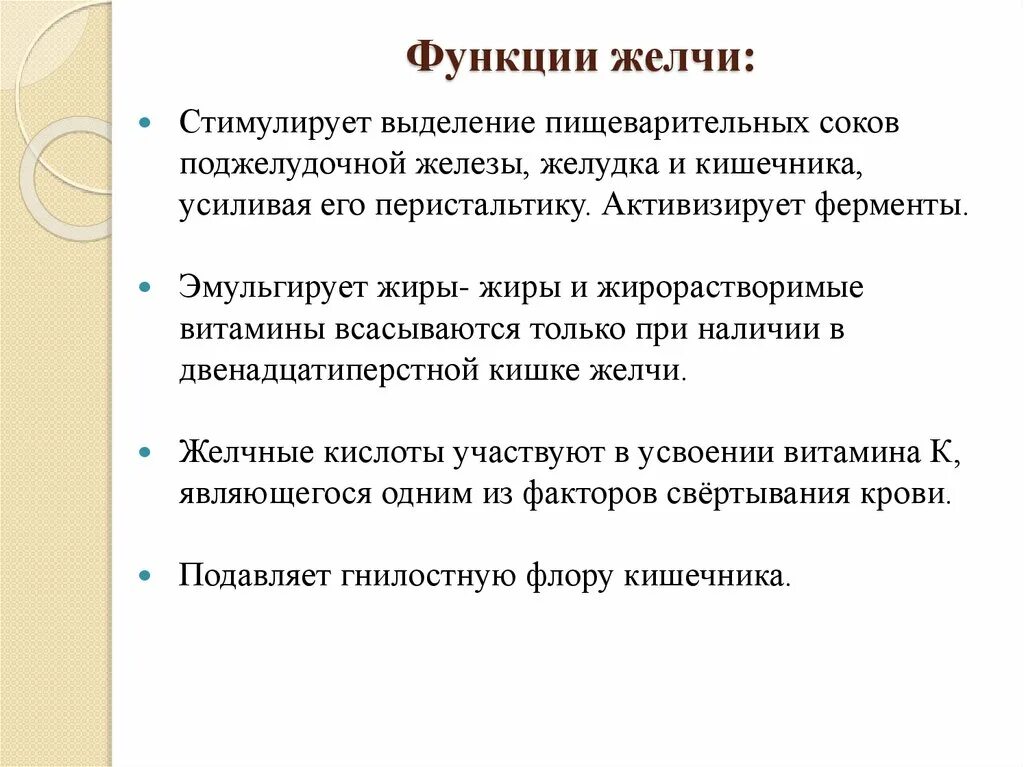 Функции желчи:

Стимулирует выделение пищеварительных соков поджелудочной железы, желудка и кишечника, усиливая его перистальтику. Активизирует ферменты.

Эмульгирует жиры- жиры и жирорастворимые витамины всасываются только при наличии в двенадцатиперстной кишке желчи.

Желчные кислоты участвуют в усвоении витамина К, являющегося одним из факторов свёртывания крови.

Подавляет гнилостную флору кишечника.